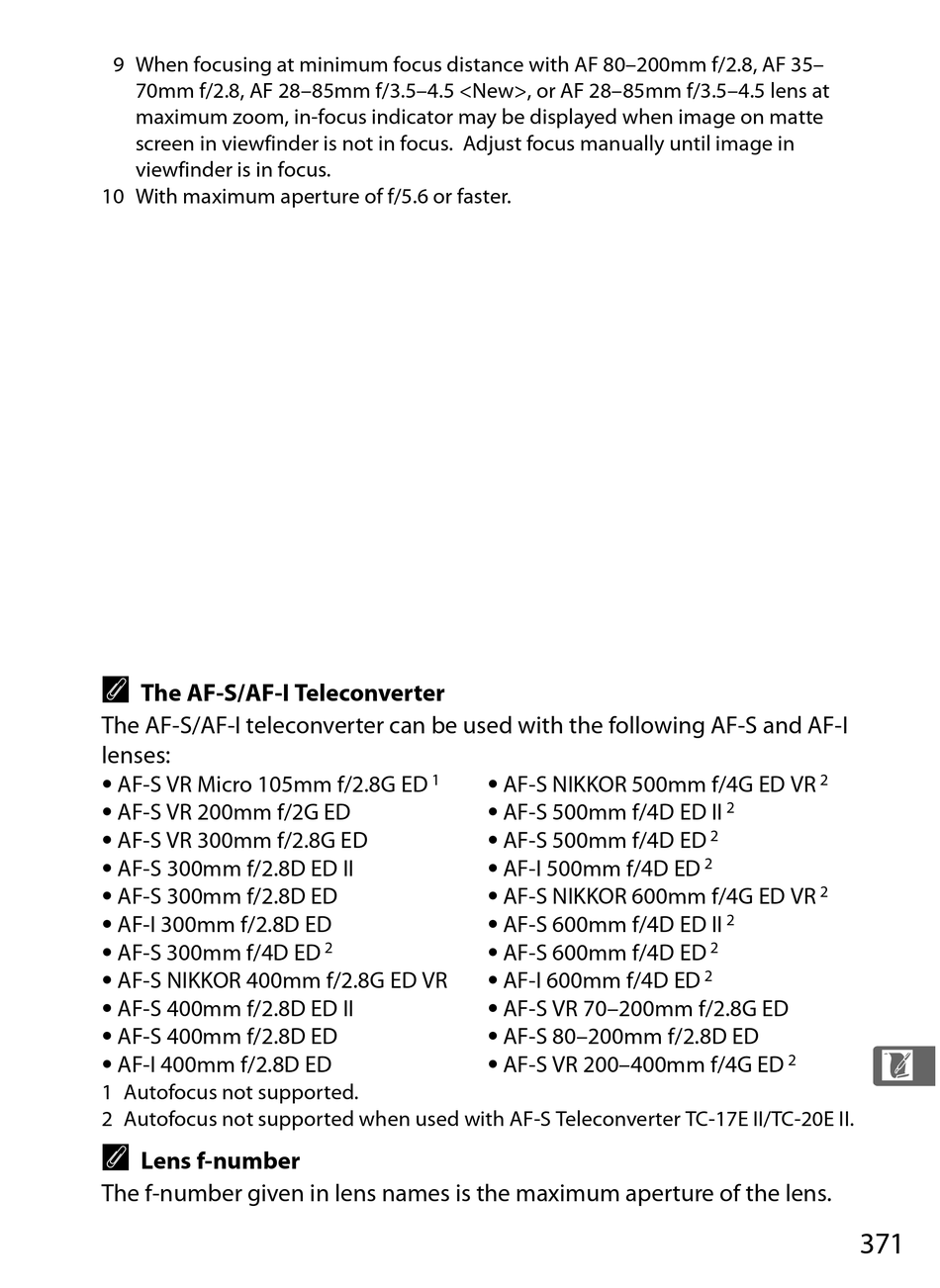 9 When focusing at minimum focus distance with AF 80–200mm f/2.8, AF 35–70mm f/2.8, AF 28–85mm f/3.5–4.5 <New>, or AF 28–85mm f/3.5–4.5 lens at maximum zoom, in-focus indicator may be displayed when image on matte screen in viewfinder is not in focus. Adjust focus manually until image in viewfinder is in focus.
10 With maximum aperture of f/5.6 or faster.

The AF-S/AF-I Teleconverter
The AF-S/AF-I teleconverter can be used with the following AF-S and AF-I lenses:
• AF-S VR Micro 105mm f/2.8G ED $^1$
• AF-S VR 200mm f/2G ED
• AF-S VR 300mm f/2.8G ED
• AF-S 300mm f/2.8D ED II
• AF-S 300mm f/2.8D ED
• AF-I 300mm f/2.8D ED
• AF-S 300mm f/4D ED $^2$
• AF-S NIKKOR 400mm f/2.8G ED VR
• AF-S 400mm f/2.8D ED II
• AF-S 400mm f/2.8D ED
• AF-I 400mm f/2.8D ED

• AF-S NIKKOR 500mm f/4G ED VR $^2$
• AF-S 500mm f/4D ED II $^2$
• AF-S 500mm f/4D ED $^2$
• AF-I 500mm f/4D ED $^2$
• AF-S NIKKOR 600mm f/4G ED VR $^2$
• AF-S 600mm f/4D ED II $^2$
• AF-S 600mm f/4D ED $^2$
• AF-I 600mm f/4D ED $^2$
• AF-S VR 70–200mm f/2.8G ED
• AF-S 80–200mm f/2.8D ED
• AF-S VR 200–400mm f/4G ED $^2$

1 Autofocus not supported.
2 Autofocus not supported when used with AF-S Teleconverter TC-17E II/TC-20E II.

Lens f-number
The f-number given in lens names is the maximum aperture of the lens.

371